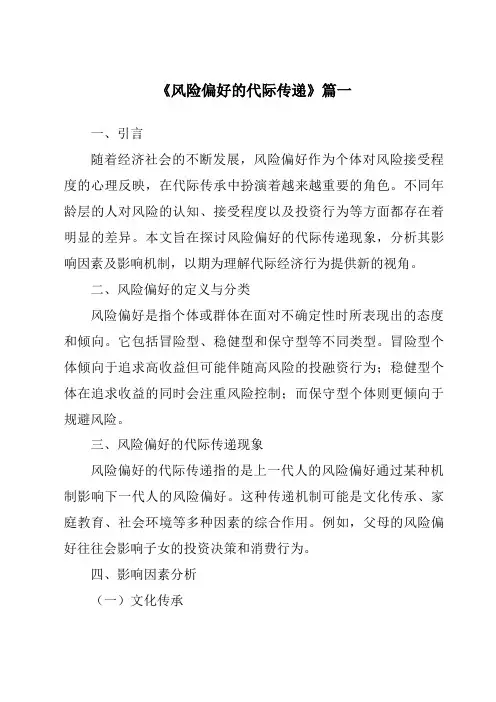 《风险偏好的代际传递》篇一

一、引言

随着经济社会的不断发展，风险偏好作为个体对风险接受程度的心理反映，在代际传承中扮演着越来越重要的角色。不同年龄层的人对风险的认知、接受程度以及投资行为等方面都存在着明显的差异。本文旨在探讨风险偏好的代际传递现象，分析其影响因素及影响机制，以期为理解代际经济行为提供新的视角。

二、风险偏好的定义与分类

风险偏好是指个体或群体在面对不确定性时所表现出的态度和倾向。它包括冒险型、稳健型和保守型等不同类型。冒险型个体倾向于追求高收益但可能伴随高风险的投融资行为；稳健型个体在追求收益的同时会注重风险控制；而保守型个体则更倾向于规避风险。

三、风险偏好的代际传递现象

风险偏好的代际传递指的是上一代人的风险偏好通过某种机制影响下一代人的风险偏好。这种传递机制可能是文化传承、家庭教育、社会环境等多种因素的综合作用。例如，父母的风险偏好往往会影响子女的投资决策和消费行为。

四、影响因素分析

（一）文化传承